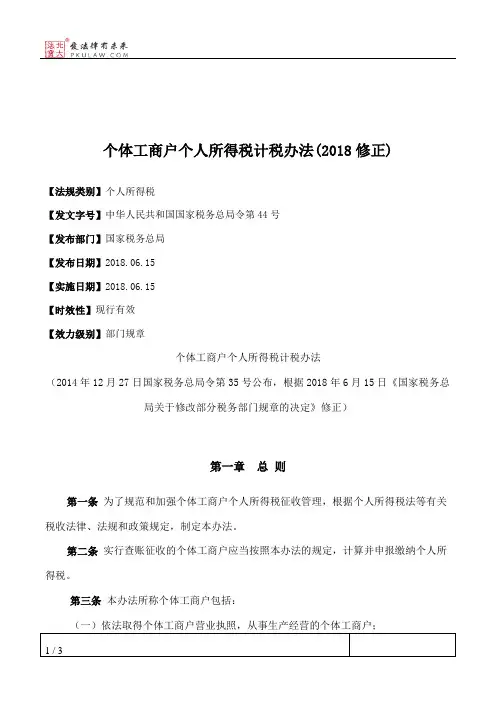 北大法宝 发法律有未来 PKULAW.COM

个体工商户个人所得税计税办法(2018 修正)

【法规类别】个人所得税

【发文字号】中华人民共和国国家税务总局令第 44 号

【发布部门】国家税务总局

【发布日期】2018.06.15

【实施日期】2018.06.15

【时效性】现行有效

【效力级别】部门规章

个体工商户个人所得税计税办法

（2014 年 12 月 27 日国家税务总局令第 35 号公布，根据 2018 年 6 月 15 日《国家税务总局关于修改部分税务部门规章的决定》修正）

第一章 总 则

第一条 为了规范和加强个体工商户个人所得税征收管理，根据个人所得税法等有关税收法律、法规和政策规定，制定本办法。

第二条 实行查账征收的个体工商户应当按照本办法的规定，计算并申报缴纳个人所得税。

第三条 本办法所称个体工商户包括：

（一）依法取得个体工商户营业执照，从事生产经营的个体工商户；

1 / 3